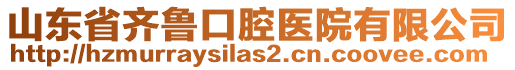 山东省齐鲁口腔医院有限公司
http://hzmurraysilas2.cn.coovee.com